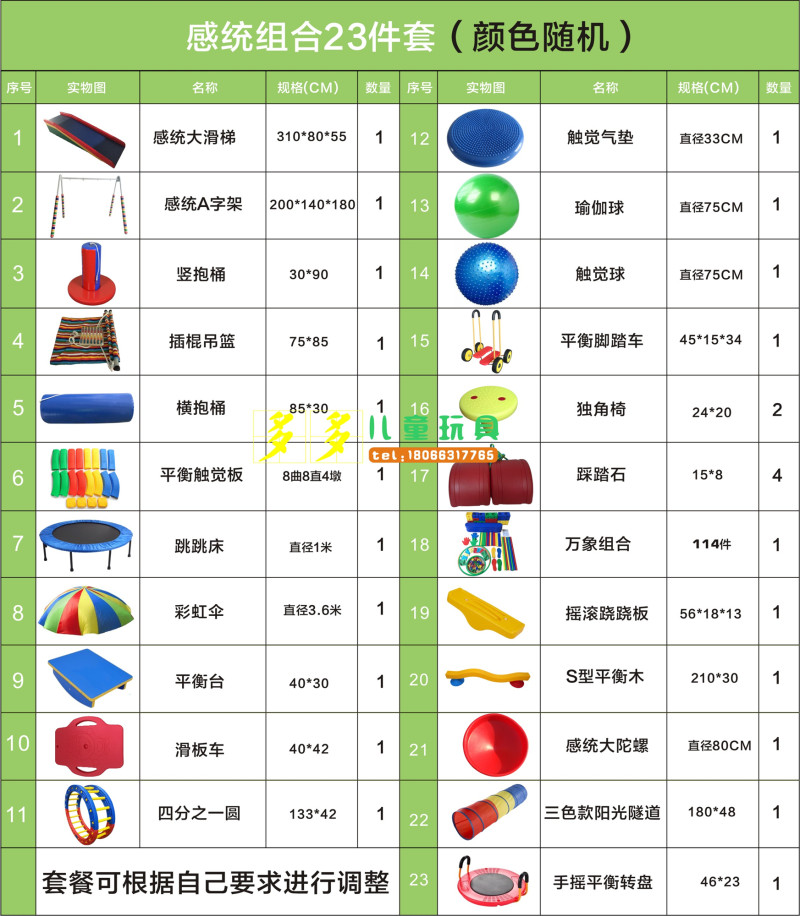 感统组合23件套（颜色随机）

| 序号 | 实物图 | 名称 | 规格(CM) | 数量 | 序号 | 实物图 | 名称 | 规格(CM) | 数量 |
|---|---|---|---|---|---|---|---|---|---|
| 1 | | 感统大滑梯 | 310*80*55 | 1 | 12 | | 触觉气垫 | 直径33CM | 1 |
| 2 | | 感统A字架 | 200*140*180 | 1 | 13 | | 瑜伽球 | 直径75CM | 1 |
| 3 | | 竖抱桶 | 30*90 | 1 | 14 | | 触觉球 | 直径75CM | 1 |
| 4 | | 插棍吊篮 | 75*85 | 1 | 15 | | 平衡脚踏车 | 45*15*34 | 1 |
| 5 | | 横抱桶 | 85*30 | 1 | 16 | | 独角椅 | 24*20 | 2 |
| 6 | | 平衡触觉板 | 8曲8直4墩 | 1 | 17 | | 踩踏石 | 15*8 | 4 |
| 7 | | 跳跳床 | 直径1米 | 1 | 18 | | 万象组合 | 114件 | 1 |
| 8 | | 彩虹伞 | 直径3.6米 | 1 | 19 | | 摇滚跷跷板 | 56*18*13 | 1 |
| 9 | | 平衡台 | 40*30 | 1 | 20 | | S型平衡木 | 210*30 | 1 |
| 10 | | 滑板车 | 40*42 | 1 | 21 | | 感统大陀螺 | 直径80CM | 1 |
| 11 | | 四分之一圆 | 133*42 | 1 | 22 | | 三色款阳光隧道 | 180*48 | 1 |
| 套餐可根据自己要求进行调整 | | | | | 23 | | 手摇平衡转盘 | 46*23 | 1 |

多多儿童玩具
tel:18066317765